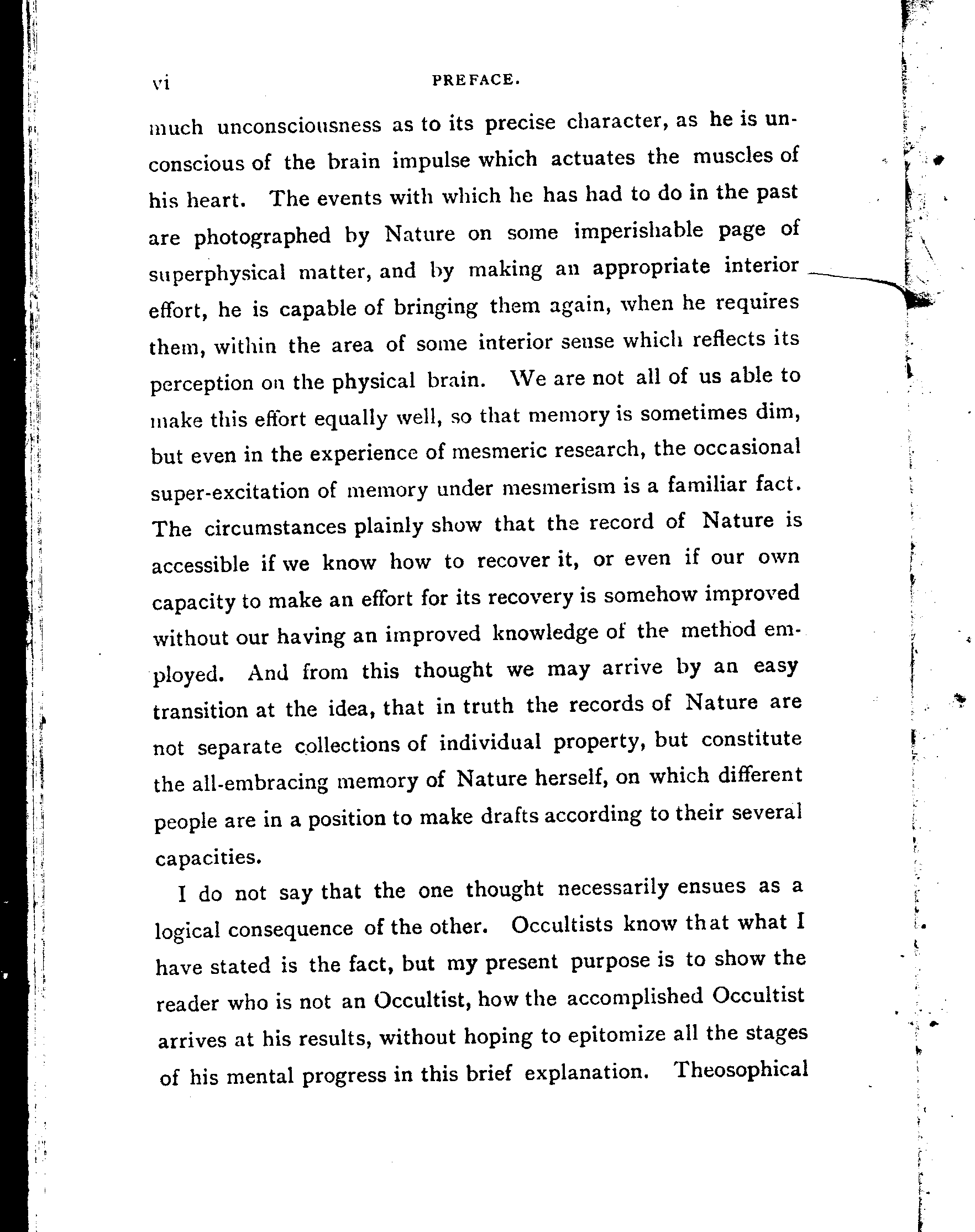 vi PREFACE.

much unconsciousness as to its precise character, as he is unconscious of the brain impulse which actuates the muscles of his heart. The events with which he has had to do in the past are photographed by Nature on some imperishable page of superphysical matter, and by making an appropriate interior effort, he is capable of bringing them again, when he requires them, within the area of some interior sense which reflects its perception on the physical brain. We are not all of us able to make this effort equally well, so that memory is sometimes dim, but even in the experience of mesmeric research, the occasional super-excitation of memory under mesmerism is a familiar fact. The circumstances plainly show that the record of Nature is accessible if we know how to recover it, or even if our own capacity to make an effort for its recovery is somehow improved without our having an improved knowledge of the method employed. And from this thought we may arrive by an easy transition at the idea, that in truth the records of Nature are not separate collections of individual property, but constitute the all-embracing memory of Nature herself, on which different people are in a position to make drafts according to their several capacities.

I do not say that the one thought necessarily ensues as a logical consequence of the other. Occultists know that what I have stated is the fact, but my present purpose is to show the reader who is not an Occultist, how the accomplished Occultist arrives at his results, without hoping to epitomize all the stages of his mental progress in this brief explanation. Theosophical